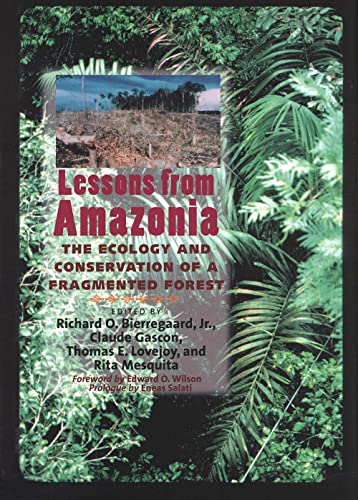 Lessons from Amazonia

THE ECOLOGY AND CONSERVATION OF A FRAGMENTED FOREST

EDITED BY
Richard O. Bierregaard, Jr., Claude Gascon, Thomas E. Lovejoy, and Rita Mesquita

Foreword by Edward O. Wilson
Prologue by Eneas Salati